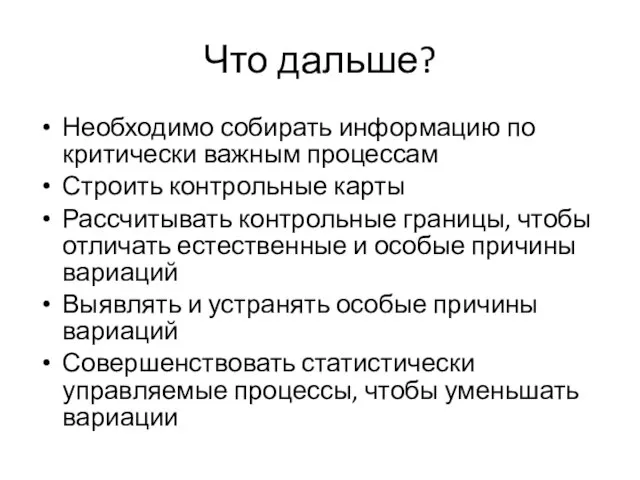 Что дальше?

• Необходимо собирать информацию по критически важным процессам
• Строить контрольные карты
• Рассчитывать контрольные границы, чтобы отличать естественные и особые причины вариаций
• Выявлять и устранять особые причины вариаций
• Совершенствовать статистически управляемые процессы, чтобы уменьшать вариации